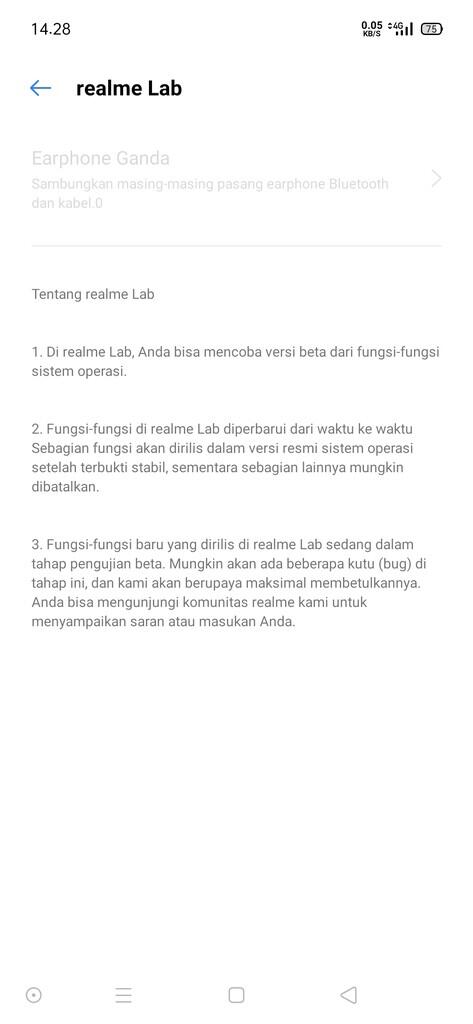 14.28

0.05 KB/S 4G 75

realme Lab

Earphone Ganda

Sambungkan masing-masing pasang earphone Bluetooth dan kabel.0

Tentang realme Lab

1. Di realme Lab, Anda bisa mencoba versi beta dari fungsi-fungsi sistem operasi.

2. Fungsi-fungsi di realme Lab diperbarui dari waktu ke waktu Sebagian fungsi akan dirilis dalam versi resmi sistem operasi setelah terbukti stabil, sementara sebagian lainnya mungkin dibatalkan.

3. Fungsi-fungsi baru yang dirilis di realme Lab sedang dalam tahap pengujian beta. Mungkin akan ada beberapa kutu (bug) di tahap ini, dan kami akan berupaya maksimal membetulkannya. Anda bisa mengunjungi komunitas realme kami untuk menyampaikan saran atau masukan Anda.